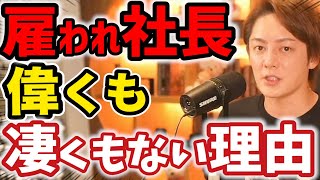 雇われ社長
偉くも
凄くもない理由

SHURE